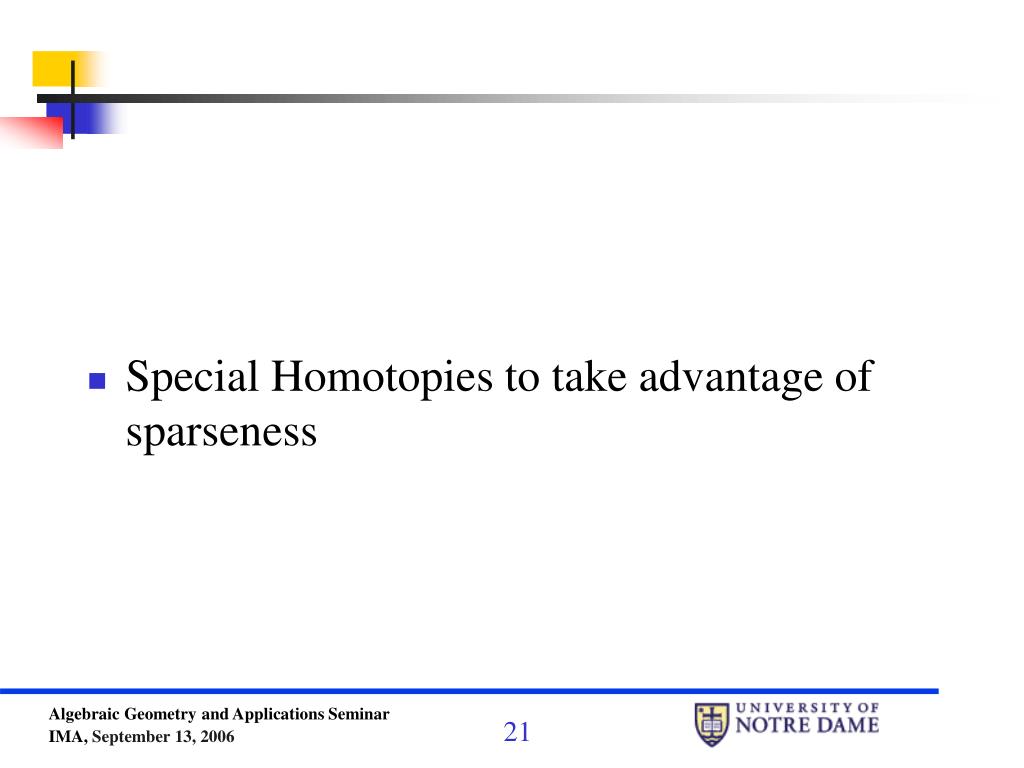 Special Homotopies to take advantage of sparseness

Algebraic Geometry and Applications Seminar
IMA, September 13, 2006

21

UNIVERSITY OF NOTRE DAME